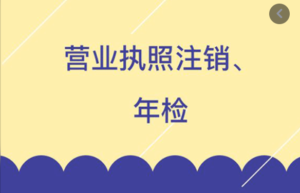 营业执照注销、
年检